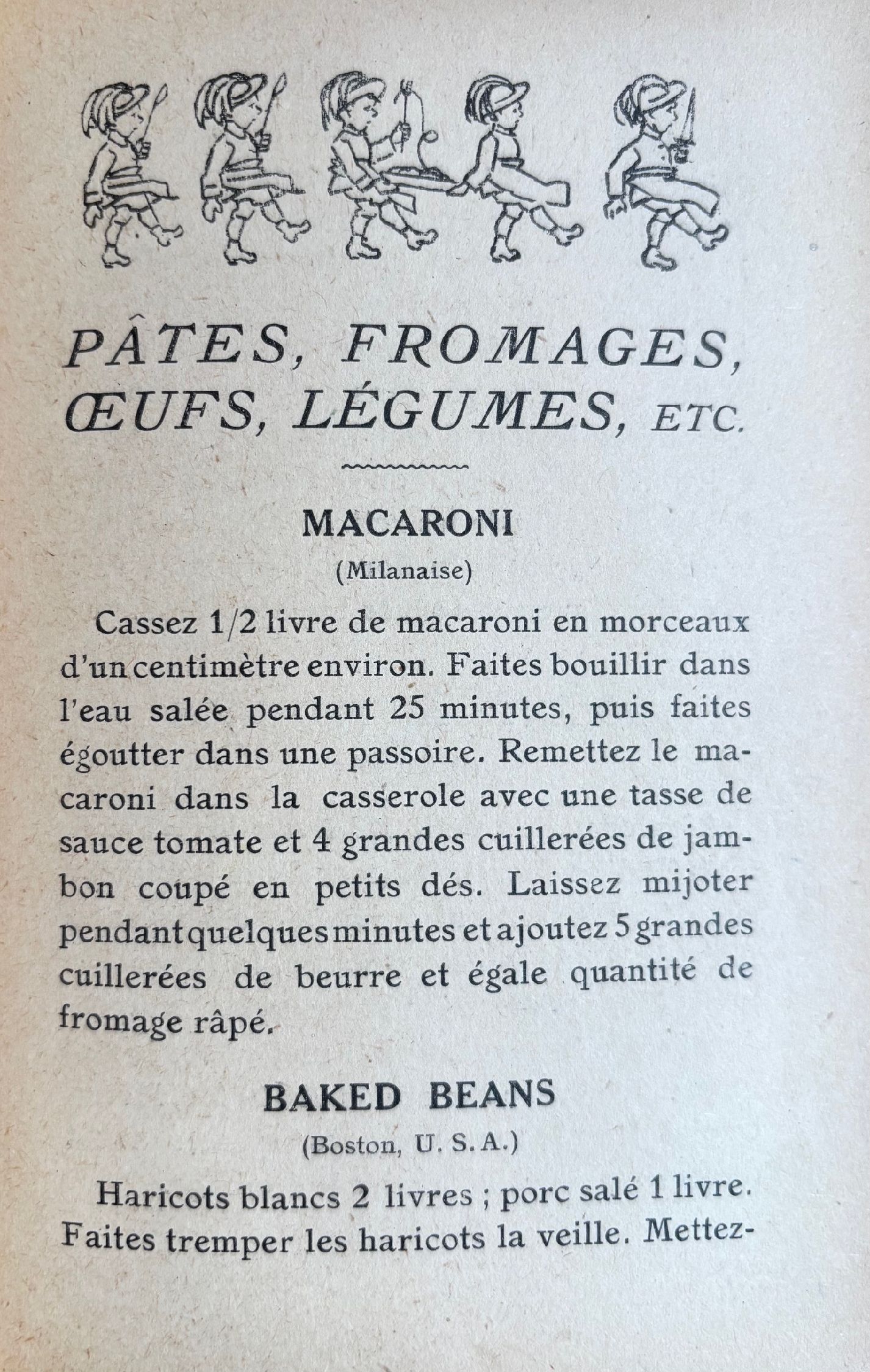 PÂTES, FROMAGES, ŒUFS, LÉGUMES, ETC.

MACARONI

(Milanaise)

Cassez 1/2 livre de macaroni en morceaux d'un centimètre environ. Faites bouillir dans l'eau salée pendant 25 minutes, puis faites égoutter dans une passoire. Remettez le macaroni dans la casserole avec une tasse de sauce tomate et 4 grandes cuillerées de jambon coupé en petits dés. Laissez mijoter pendant quelques minutes et ajoutez 5 grandes cuillerées de beurre et égale quantité de fromage râpé.

BAKED BEANS

(Boston, U. S. A.)

Haricots blancs 2 livres ; porc salé 1 livre. Faites tremper les haricots la veille. Mettez-